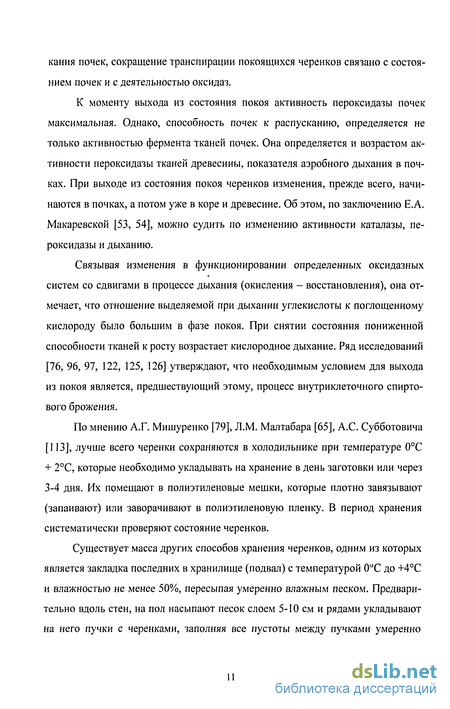 кания почек, сокращение транспирации покоящихся черенков связано с состоянием почек и с деятельностью оксидаз.

К моменту выхода из состояния покоя активность пероксидазы почек максимальная. Однако, способность почек к распусканию, определяется не только активностью фермента тканей почек. Она определяется и возрастом активности пероксидазы тканей древесины, показателя аэробного дыхания в почках. При выходе из состояния покоя черенков изменения, прежде всего, начинаются в почках, а потом уже в коре и древесине. Об этом, по заключению Е.А. Макаревской [53, 54], можно судить по изменению активности каталазы, пероксидазы и дыханию.

Связывая изменения в функционировании определенных оксидазных систем со сдвигами в процессе дыхания (окисления – восстановления), она отмечает, что отношение выделяемой при дыхании углекислоты к поглощенному кислороду было большим в фазе покоя. При снятии состояния пониженной способности тканей к росту возрастает кислородное дыхание. Ряд исследований [76, 96, 97, 122, 125, 126] утверждают, что необходимым условием для выхода из покоя является, предшествующий этому, процесс внутриклеточного спиртового брожения.

По мнению А.Г. Мишуренко [79], Л.М. Малтабара [65], А.С. Субботовича [113], лучше всего черенки сохраняются в холодильнике при температуре 0°С + 2°С, которые необходимо укладывать на хранение в день заготовки или через 3-4 дня. Их помещают в полиэтиленовые мешки, которые плотно завязывают (запаивают) или заворачивают в полиэтиленовую пленку. В период хранения систематически проверяют состояние черенков.

Существует масса других способов хранения черенков, одним из которых является закладка последних в хранилище (подвал) с температурой 0°С до +4°С и влажностью не менее 50%, пересыпая умеренно влажным песком. Предварительно вдоль стен, на пол насыпают песок слоем 5-10 см и рядами укладывают на него пучки с черенками, заполняя все пустоты между пучками умеренно

11

dsLib.net
библиотека диссертаций